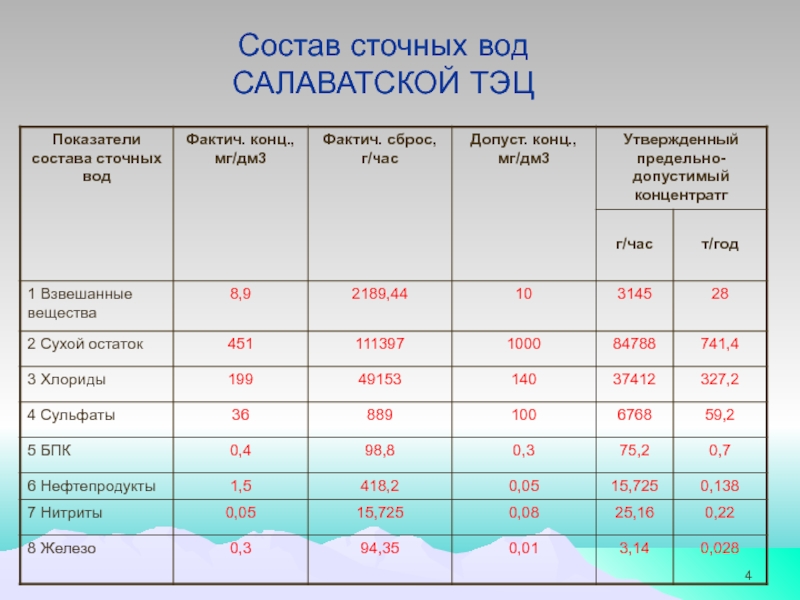 Состав сточных вод
САЛАВАТСКОЙ ТЭЦ

| Показатели состава сточных вод | Фактич. конц., мг/дм3 | Фактич. сброс, г/час | Допуст. конц., мг/дм3 | Утвержденный предельно-допустимый концентратг г/час | Утвержденный предельно-допустимый концентратг т/год |
|---|---|---|---|---|---|
| 1 Взвешанные вещества | 8,9 | 2189,44 | 10 | 3145 | 28 |
| 2 Сухой остаток | 451 | 111397 | 1000 | 84788 | 741,4 |
| 3 Хлориды | 199 | 49153 | 140 | 37412 | 327,2 |
| 4 Сульфаты | 36 | 889 | 100 | 6768 | 59,2 |
| 5 БПК | 0,4 | 98,8 | 0,3 | 75,2 | 0,7 |
| 6 Нефтепродукты | 1,5 | 418,2 | 0,05 | 15,725 | 0,138 |
| 7 Нитриты | 0,05 | 15,725 | 0,08 | 25,16 | 0,22 |
| 8 Железо | 0,3 | 94,35 | 0,01 | 3,14 | 0,028 |

4